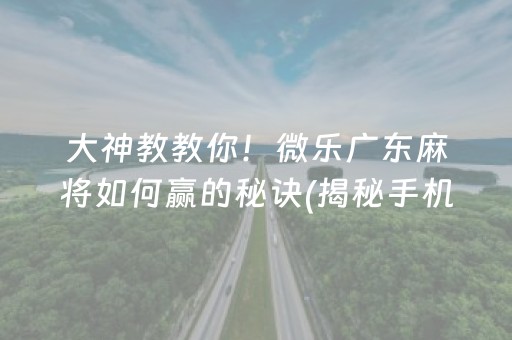 大神教教你！微乐广东麻将如何赢的秘诀(揭秘手机